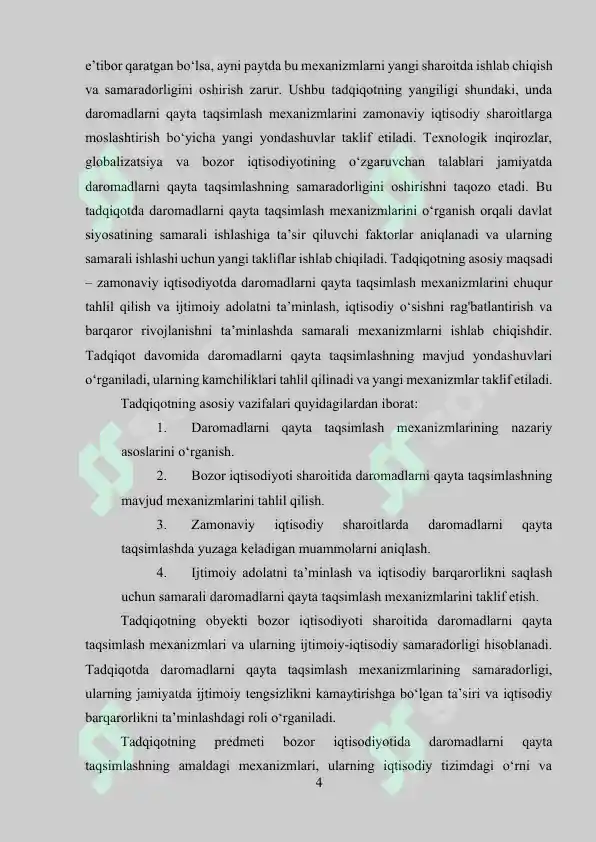 e’tibor qaratgan bo‘lsa, ayni paytda bu mexanizmlarni yangi sharoitda ishlab chiqish va samaradorligini oshirish zarur. Ushbu tadqiqotning yangiligi shundaki, unda daromadlarni qayta taqsimlash mexanizmlarini zamonaviy iqtisodiy sharoitlarga moslashtirish bo‘yicha yangi yondashuvlar taklif etiladi. Texnologik inqirozlar, globalizatsiya va bozor iqtisodiyotining o‘zgaruvchan talablari jamiyatda daromadlarni qayta taqsimlashning samaradorligini oshirishni taqozo etadi. Bu tadqiqotda daromadlarni qayta taqsimlash mexanizmlarini o‘rganish orqali davlat siyosatining samarali ishlashiga ta’sir qiluvchi faktorlar aniqlanadi va ularning samarali ishlashi uchun yangi takliflar ishlab chiqiladi. Tadqiqotning asosiy maqsadi – zamonaviy iqtisodiyotda daromadlarni qayta taqsimlash mexanizmlarini chuqur tahlil qilish va ijtimoiy adolatni ta’minlash, iqtisodiy o‘sishni rag'batlantirish va barqaror rivojlanishni ta’minlashda samarali mexanizmlarni ishlab chiqishdir. Tadqiqot davomida daromadlarni qayta taqsimlashning mavjud yondashuvlari o‘rganiladi, ularning kamchiliklari tahlil qilinadi va yangi mexanizmlar taklif etiladi.

Tadqiqotning asosiy vazifalari quyidagilardan iborat:

1. Daromadlarni qayta taqsimlash mexanizmlarining nazariy asoslarini o‘rganish.

2. Bozor iqtisodiyoti sharoitida daromadlarni qayta taqsimlashning mavjud mexanizmlarini tahlil qilish.

3. Zamonaviy iqtisodiy sharoitlarda daromadlarni qayta taqsimlashda yuzaga keladigan muammolarni aniqlash.

4. Ijtimoiy adolatni ta’minlash va iqtisodiy barqarorlikni saqlash uchun samarali daromadlarni qayta taqsimlash mexanizmlarini taklif etish.

Tadqiqotning obyekti bozor iqtisodiyoti sharoitida daromadlarni qayta taqsimlash mexanizmlari va ularning ijtimoiy-iqtisodiy samaradorligi hisoblanadi. Tadqiqotda daromadlarni qayta taqsimlash mexanizmlarining samaradorligi, ularning jamiyatda ijtimoiy tengsizlikni kamaytirishga bo‘lgan ta’siri va iqtisodiy barqarorlikni ta’minlashdagi roli o‘rganiladi.

Tadqiqotning predmeti bozor iqtisodiyotida daromadlarni qayta taqsimlashning amaldagi mexanizmlari, ularning iqtisodiy tizimdagi o‘rni va

4